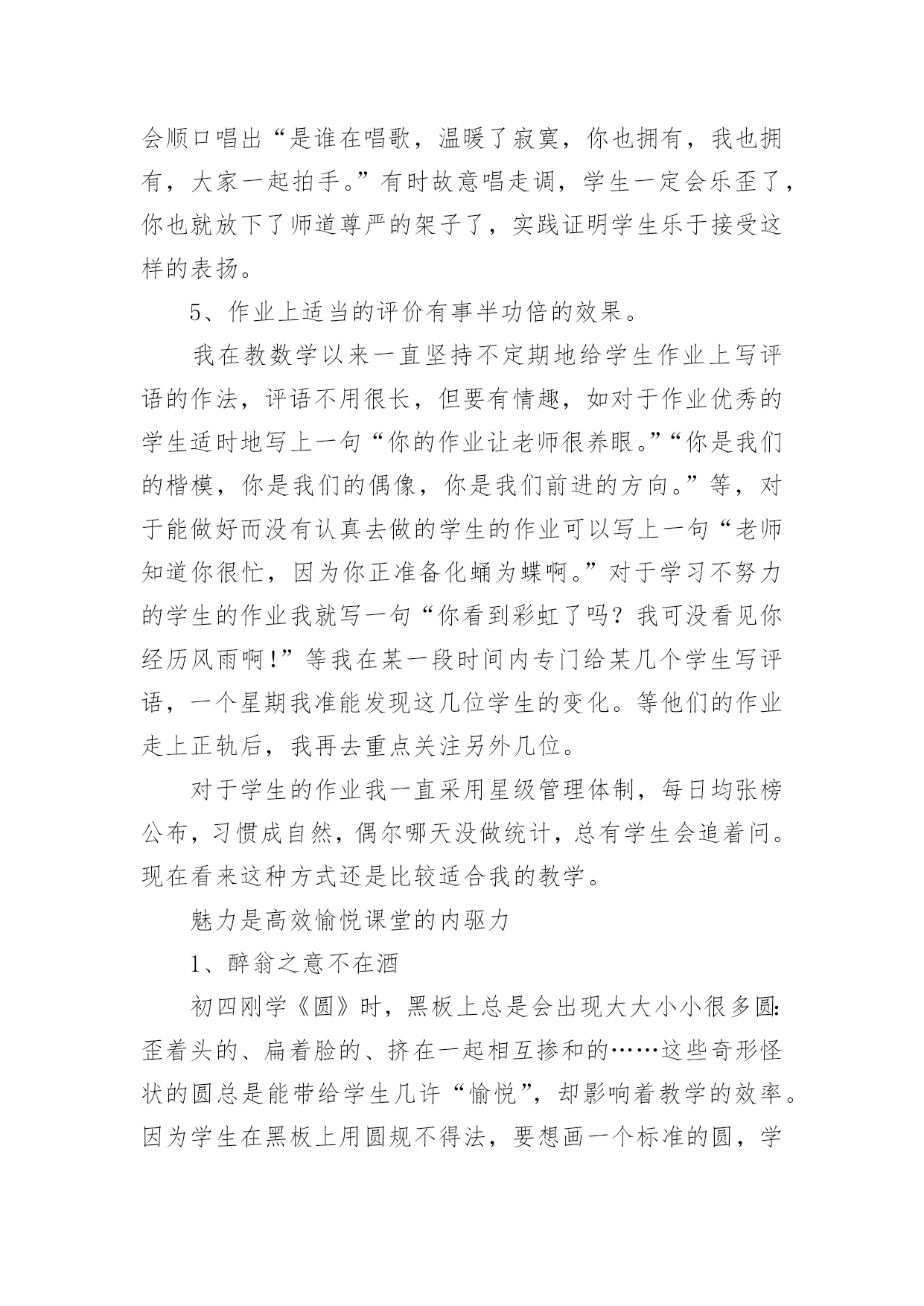 会顺口唱出“是谁在唱歌，温暖了寂寞，你也拥有，我也拥有，大家一起拍手。”有时故意唱走调，学生一定会乐歪了，你也就放下了师道尊严的架子了，实践证明学生乐于接受这样的表扬。

5、作业上适当的评价有事半功倍的效果。

我在教数学以来一直坚持不定期地给学生作业上写评语的作法，评语不用很长，但要有情趣，如对于作业优秀的学生适时地写上一句“你的作业让老师很养眼。”“你是我们的楷模，你是我们的偶像，你是我们前进的方向。”等，对于能做好而没有认真去做的学生的作业可以写上一句“老师知道你很忙，因为你正准备化蛹为蝶啊。”对于学习不努力的学生的作业我就写一句“你看到彩虹了吗？我可没看见你经历风雨啊！”等我在某一段时间内专门给某几个学生写评语，一个星期我准能发现这几位学生的变化。等他们的作业走上正轨后，我再去重点关注另外几位。

对于学生的作业我一直采用星级管理体制，每日均张榜公布，习惯成自然，偶尔哪天没做统计，总有学生会追着问。现在看来这种方式还是比较适合我的教学。

魅力是高效愉悦课堂的内驱力

1、醉翁之意不在酒

初四刚学《圆》时，黑板上总是会出现大大小小很多圆：歪着头的、扁着脸的、挤在一起相互掺和的……这些奇形怪状的圆总是能带给学生几许“愉悦”，却影响着教学的效率。因为学生在黑板上用圆规不得法，要想画一个标准的圆，学